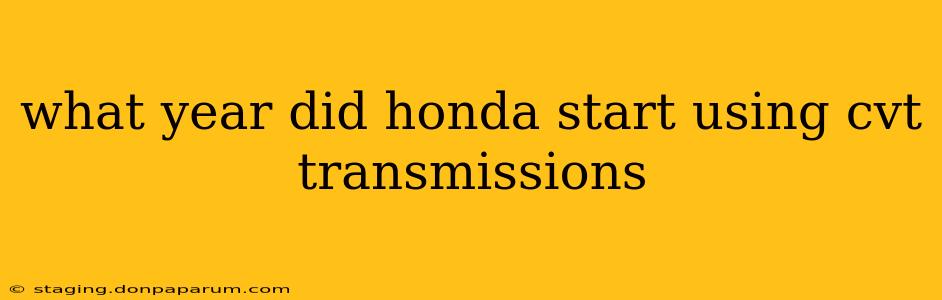 what year did honda start using cvt transmissions

© staging.donpaparum.com